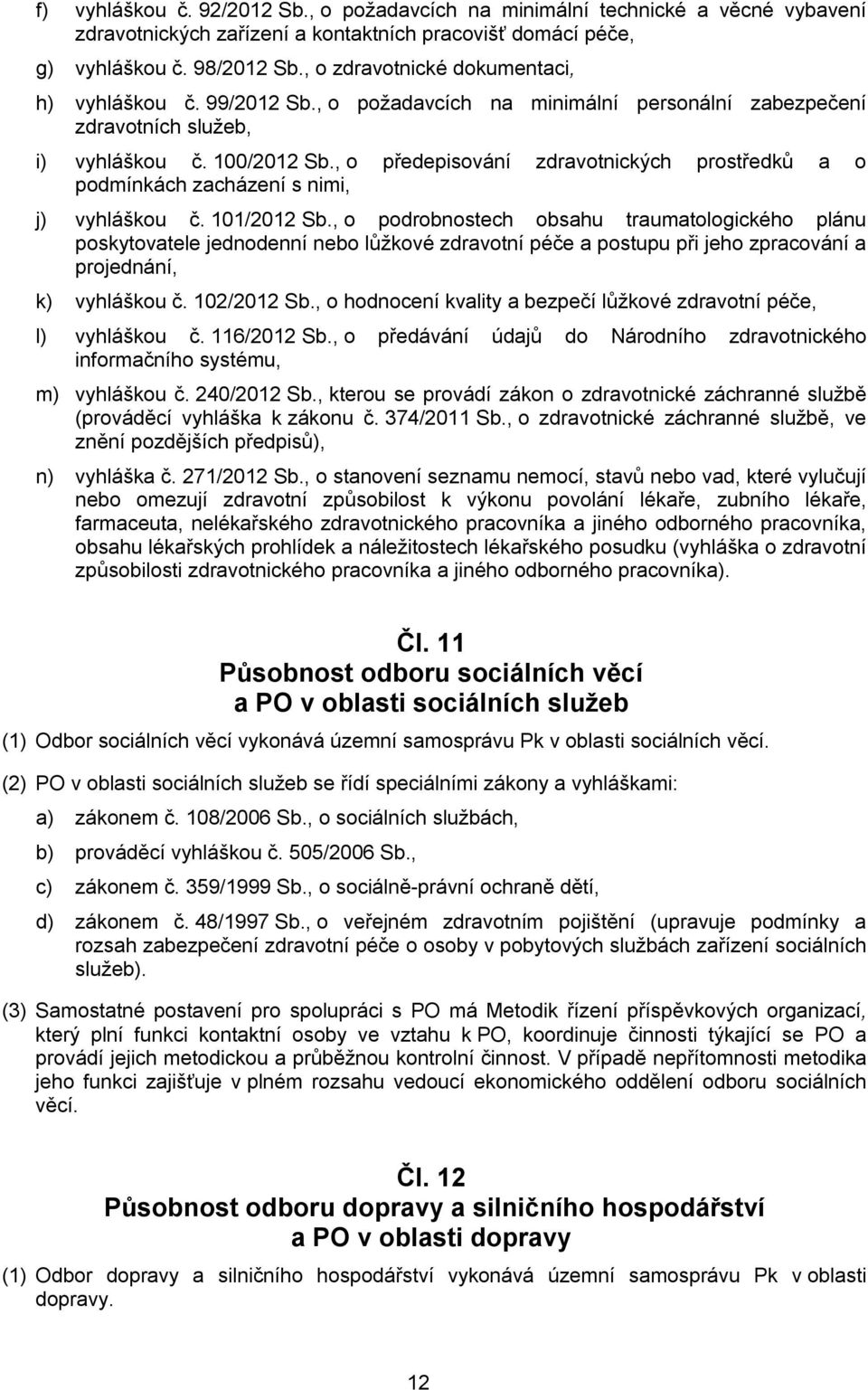 f) vyhláškou č. 92/2012 Sb., o požadavcích na minimální technické a věcné vybavení zdravotnických zařízení a kontaktních pracovišť domácí péče,

g) vyhláškou č. 98/2012 Sb., o zdravotnické dokumentaci,

h) vyhláškou č. 99/2012 Sb., o požadavcích na minimální personální zabezpečení zdravotních služeb,

i) vyhláškou č. 100/2012 Sb., o předepisování zdravotnických prostředků a o podmínkách zacházení s nimi,

j) vyhláškou č. 101/2012 Sb., o podrobnostech obsahu traumatologického plánu poskytovatele jednodenní nebo lůžkové zdravotní péče a postupu při jeho zpracování a projednání,

k) vyhláškou č. 102/2012 Sb., o hodnocení kvality a bezpečí lůžkové zdravotní péče,

l) vyhláškou č. 116/2012 Sb., o předávání údajů do Národního zdravotnického informačního systému,

m) vyhláškou č. 240/2012 Sb., kterou se provádí zákon o zdravotnické záchranné službě (prováděcí vyhláška k zákonu č. 374/2011 Sb., o zdravotnické záchranné službě, ve znění pozdějších předpisů),

n) vyhláška č. 271/2012 Sb., o stanovení seznamu nemocí, stavů nebo vad, které vylučují nebo omezují zdravotní způsobilost k výkonu povolání lékaře, zubního lékaře, farmaceuta, nelékařského zdravotnického pracovníka a jiného odborného pracovníka, obsahu lékařských prohlídek a náležitostech lékařského posudku (vyhláška o zdravotní způsobilosti zdravotnického pracovníka a jiného odborného pracovníka).

Čl. 11
Působnost odboru sociálních věcí a PO v oblasti sociálních služeb

(1) Odbor sociálních věcí vykonává územní samosprávu Pk v oblasti sociálních věcí.

(2) PO v oblasti sociálních služeb se řídí speciálními zákony a vyhláškami:

a) zákonem č. 108/2006 Sb., o sociálních službách,

b) prováděcí vyhláškou č. 505/2006 Sb.,

c) zákonem č. 359/1999 Sb., o sociálně-právní ochraně dětí,

d) zákonem č. 48/1997 Sb., o veřejném zdravotním pojištění (upravuje podmínky a rozsah zabezpečení zdravotní péče o osoby v pobytových službách zařízení sociálních služeb).

(3) Samostatné postavení pro spolupráci s PO má Metodik řízení příspěvkových organizací, který plní funkci kontaktní osoby ve vztahu k PO, koordinuje činnosti týkající se PO a provádí jejich metodickou a průběžnou kontrolní činnost. V případě nepřítomnosti metodika jeho funkci zajišťuje v plném rozsahu vedoucí ekonomického oddělení odboru sociálních věcí.

Čl. 12
Působnost odboru dopravy a silničního hospodářství a PO v oblasti dopravy

(1) Odbor dopravy a silničního hospodářství vykonává územní samosprávu Pk v oblasti dopravy.

12